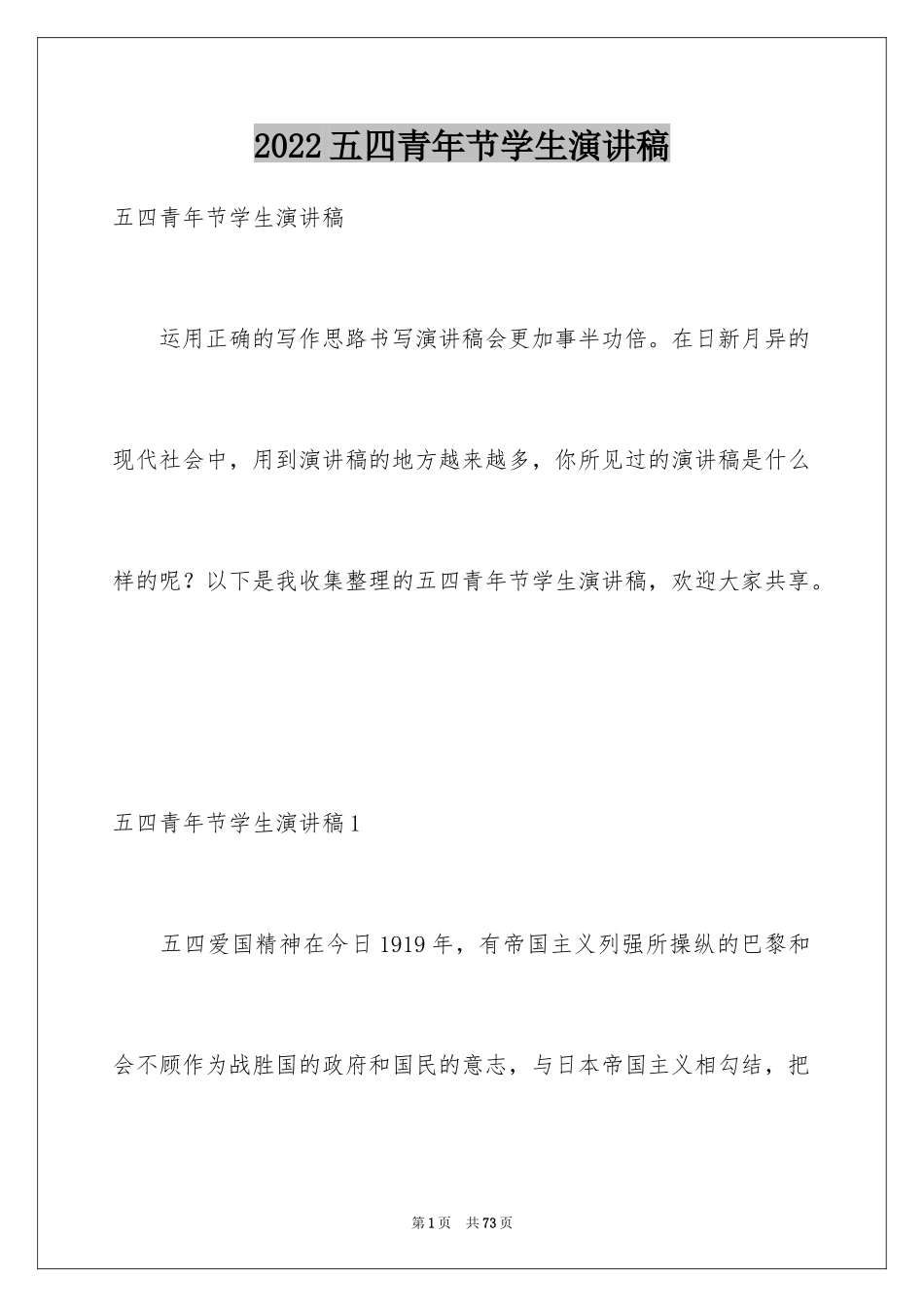 2022五四青年节学生演讲稿

五四青年节学生演讲稿

运用正确的写作思路书写演讲稿会更加事半功倍。在日新月异的现代社会中，用到演讲稿的地方越来越多，你所见过的演讲稿是什么样的呢？以下是我收集整理的五四青年节学生演讲稿，欢迎大家共享。

五四青年节学生演讲稿1

五四爱国精神在今日1919年，有帝国主义列强所操纵的巴黎和会不顾作为战胜国的政府和国民的意志，与日本帝国主义相勾结，把

第1页 共73页